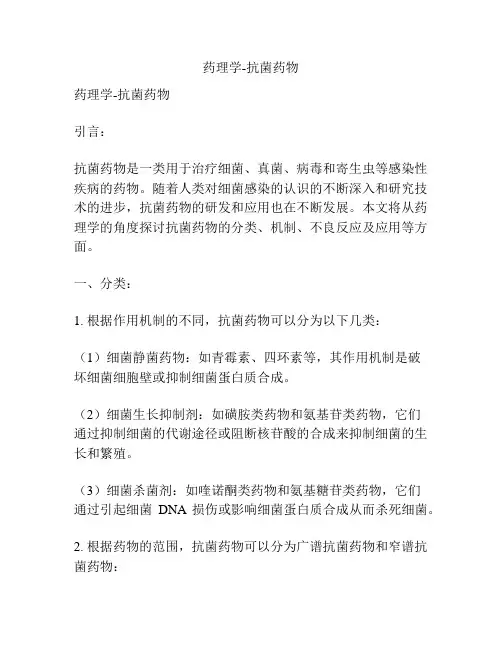 药理学-抗菌药物

药理学-抗菌药物

引言：

抗菌药物是一类用于治疗细菌、真菌、病毒和寄生虫等感染性疾病的药物。随着人类对细菌感染的认识的不断深入和研究技术的进步，抗菌药物的研发和应用也在不断发展。本文将从药理学的角度探讨抗菌药物的分类、机制、不良反应及应用等方面。

一、分类：

1. 根据作用机制的不同，抗菌药物可以分为以下几类：

（1）细菌静菌药物：如青霉素、四环素等，其作用机制是破坏细菌细胞壁或抑制细菌蛋白质合成。

（2）细菌生长抑制剂：如磺胺类药物和氨基苷类药物，它们通过抑制细菌的代谢途径或阻断核苷酸的合成来抑制细菌的生长和繁殖。

（3）细菌杀菌剂：如喹诺酮类药物和氨基糖苷类药物，它们通过引起细菌 DNA 损伤或影响细菌蛋白质合成从而杀死细菌。

2. 根据药物的范围，抗菌药物可以分为广谱抗菌药物和窄谱抗菌药物：